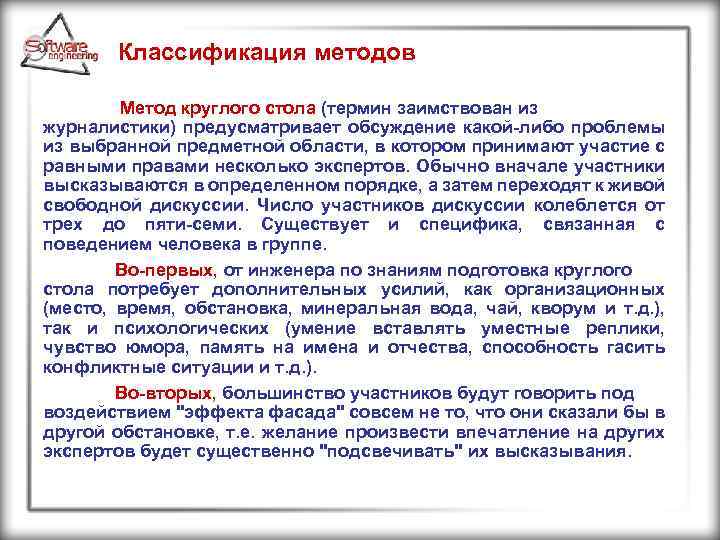 Software engineering

Классификация методов

Метод круглого стола (термин заимствован из журналистики) предусматривает обсуждение какой-либо проблемы из выбранной предметной области, в котором принимают участие с равными правами несколько экспертов. Обычно вначале участники высказываются в определенном порядке, а затем переходят к живой свободной дискуссии. Число участников дискуссии колеблется от трех до пяти-семи. Существует и специфика, связанная с поведением человека в группе.

Во-первых, от инженера по знаниям подготовка круглого стола потребует дополнительных усилий, как организационных (место, время, обстановка, минеральная вода, чай, кворум и т.д.), так и психологических (умение вставлять уместные реплики, чувство юмора, память на имена и отчества, способность гасить конфликтные ситуации и т.д.).

Во-вторых, большинство участников будут говорить под воздействием "эффекта фасада" совсем не то, что они сказали бы в другой обстановке, т.е. желание произвести впечатление на других экспертов будет существенно "подсвечивать" их высказывания.